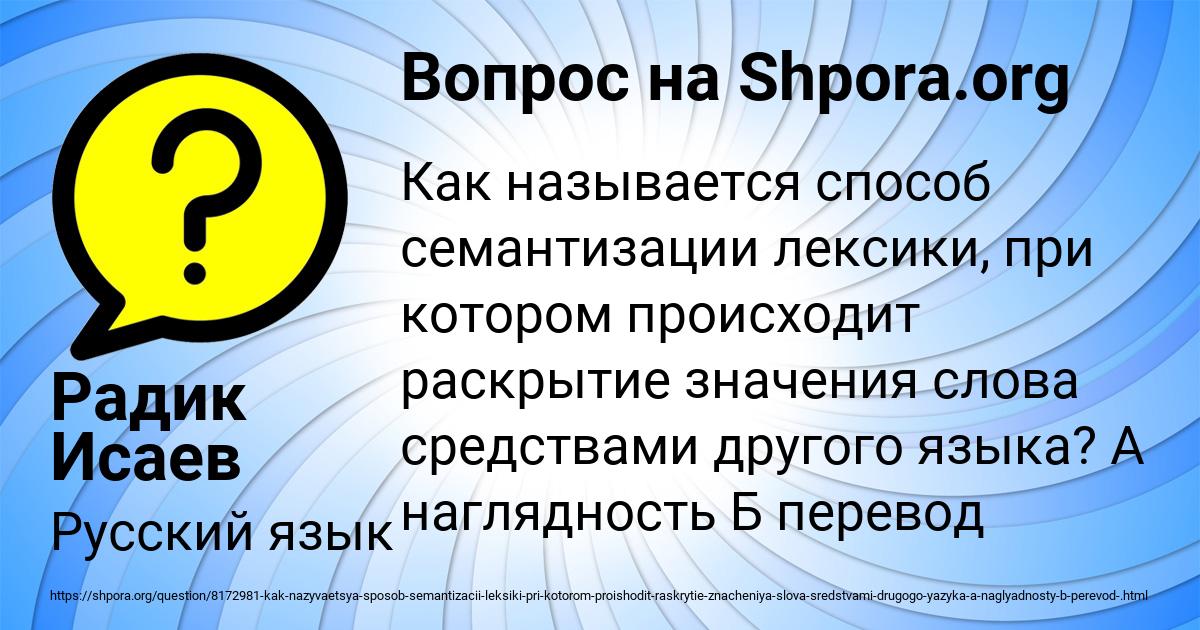 Вопрос на Shpora.org

Как называется способ семантизации лексики, при котором происходит раскрытие значения слова средствами другого языка? А наглядность Б перевод

Радик Исаев

Русский язык

https://shpora.org/question/8172981-kak-nazyvaetsya-sposob-semantizacii-leksiki-pri-kotorom-proishodit-raskrytie-znacheniya-slova-sredstvami-drugogo-yazyka-a-naglyadnosty-b-perevod-.html